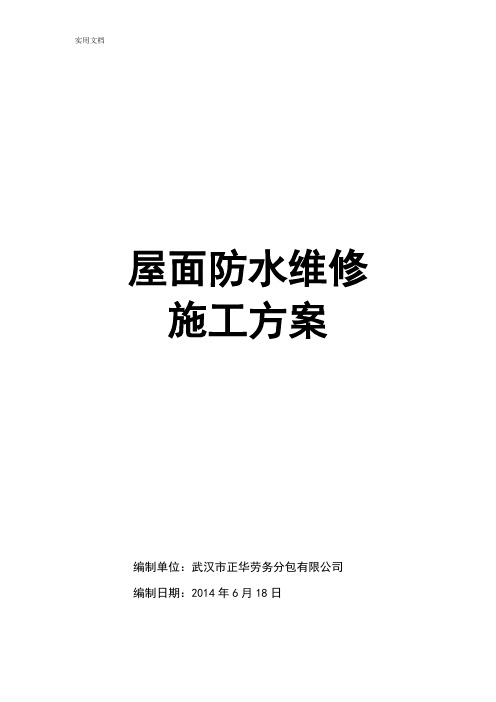 实用文档

屋面防水维修
施工方案

编制单位：武汉市正华劳务分包有限公司
编制日期：2014 年 6 月 18 日